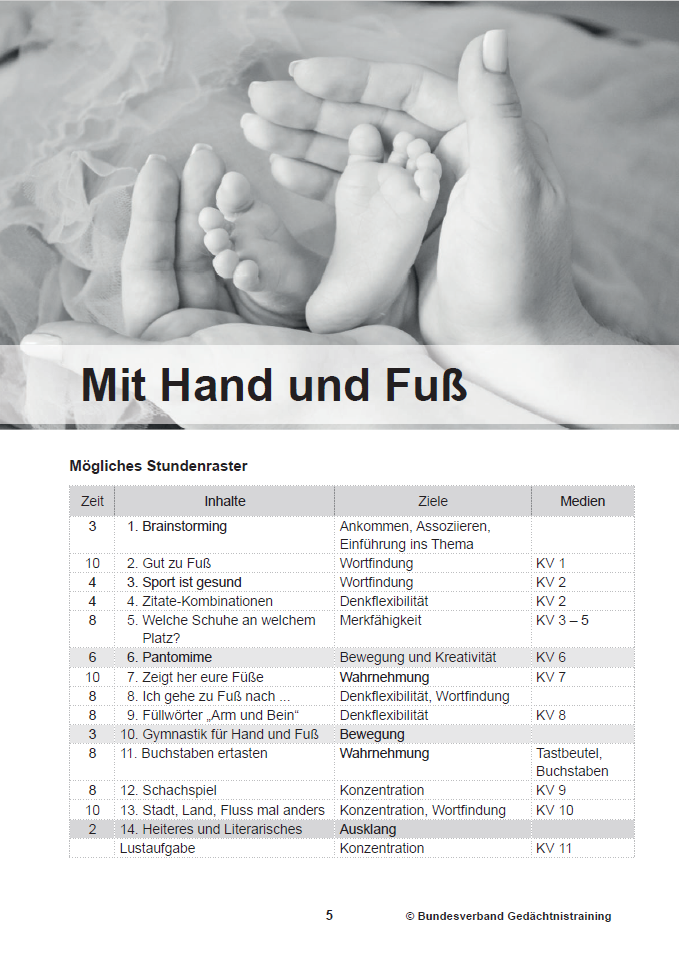 Mit Hand und Fuß

Mögliches Stundenraster

| Zeit | Inhalte | Ziele | Medien |
|---|---|---|---|
| 3 | 1. Brainstorming | Ankommen, Assoziieren, Einführung ins Thema | |
| 10 | 2. Gut zu Fuß | Wortfindung | KV 1 |
| 4 | 3. Sport ist gesund | Wortfindung | KV 2 |
| 4 | 4. Zitate-Kombinationen | Denkflexibilität | KV 2 |
| 8 | 5. Welche Schuhe an welchem Platz? | Merkfähigkeit | KV 3 – 5 |
| 6 | 6. Pantomime | Bewegung und Kreativität | KV 6 |
| 10 | 7. Zeigt her eure Füße | Wahrnehmung | KV 7 |
| 8 | 8. Ich gehe zu Fuß nach ... | Denkflexibilität, Wortfindung | |
| 8 | 9. Füllwörter „Arm und Bein“ | Denkflexibilität | KV 8 |
| 3 | 10. Gymnastik für Hand und Fuß | Bewegung | |
| 8 | 11. Buchstaben ertasten | Wahrnehmung | Tastbeutel, Buchstaben |
| 8 | 12. Schachspiel | Konzentration | KV 9 |
| 10 | 13. Stadt, Land, Fluss mal anders | Konzentration, Wortfindung | KV 10 |
| 2 | 14. Heiteres und Literarisches | Ausklang | |
| | Lustaufgabe | Konzentration | KV 11 |

5 © Bundesverband Gedächtnistraining